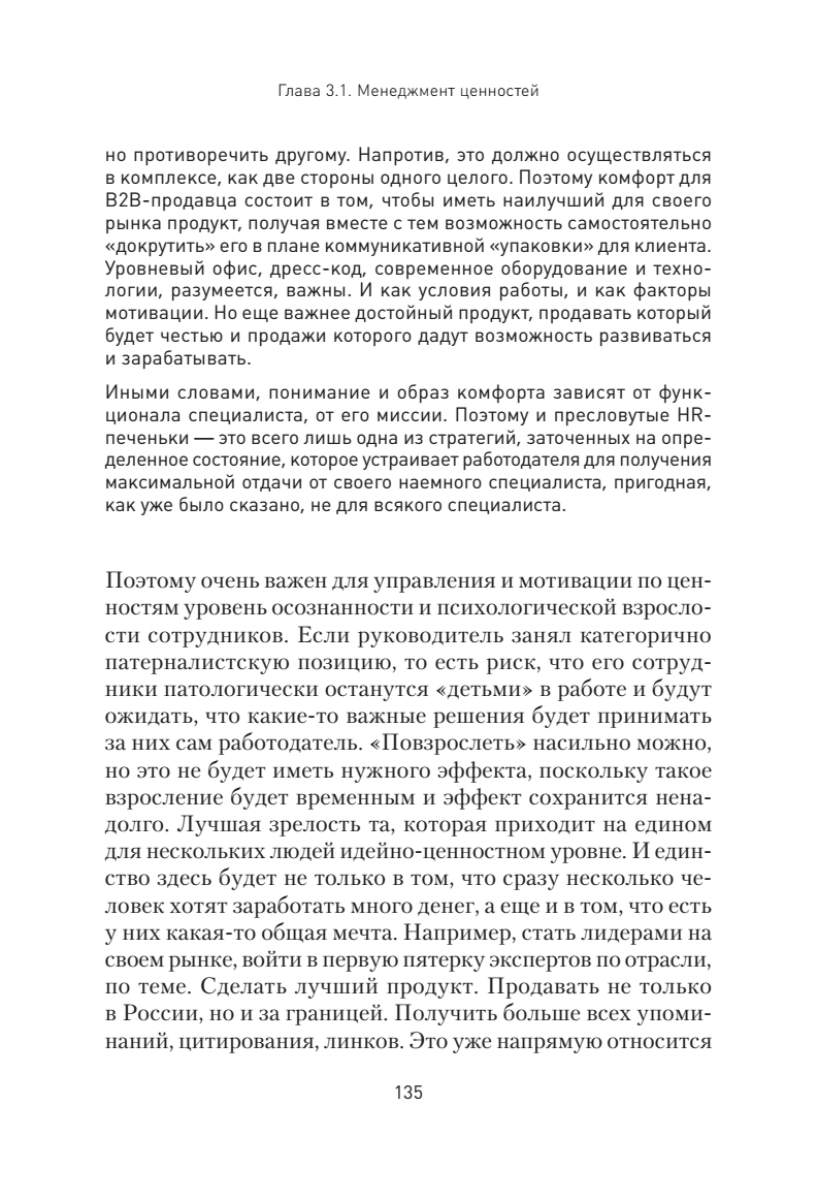 Глава 3.1. Менеджмент ценностей

но противоречить другому. Напротив, это должно осуществляться в комплексе, как две стороны одного целого. Поэтому комфорт для B2B-продавца состоит в том, чтобы иметь наилучший для своего рынка продукт, получая вместе с тем возможность самостоятельно «докрутить» его в плане коммуникативной «упаковки» для клиента. Уровневый офис, дресс-код, современное оборудование и технологии, разумеется, важны. И как условия работы, и как факторы мотивации. Но еще важнее достойный продукт, продавать который будет честью и продажи которого дадут возможность развиваться и зарабатывать.

Иными словами, понимание и образ комфорта зависят от функционала специалиста, от его миссии. Поэтому и пресловутые HR-печеньки — это всего лишь одна из стратегий, заточенных на определенное состояние, которое устраивает работодателя для получения максимальной отдачи от своего наемного специалиста, пригодная, как уже было сказано, не для всякого специалиста.

Поэтому очень важен для управления и мотивации по ценностям уровень осознанности и психологической взрослости сотрудников. Если руководитель занял категорично патерналистскую позицию, то есть риск, что его сотрудники патологически останутся «детьми» в работе и будут ожидать, что какие-то важные решения будет принимать за них сам работодатель. «Повзрослеть» насильно можно, но это не будет иметь нужного эффекта, поскольку такое взросление будет временным и эффект сохранится ненадолго. Лучшая зрелость та, которая приходит на едином для нескольких людей идейно-ценностном уровне. И единство здесь будет не только в том, что сразу несколько человек хотят заработать много денег, а еще и в том, что есть у них какая-то общая мечта. Например, стать лидерами на своем рынке, войти в первую пятерку экспертов по отрасли, по теме. Сделать лучший продукт. Продавать не только в России, но и за границей. Получить больше всех упоминаний, цитирования, линков. Это уже напрямую относится

135